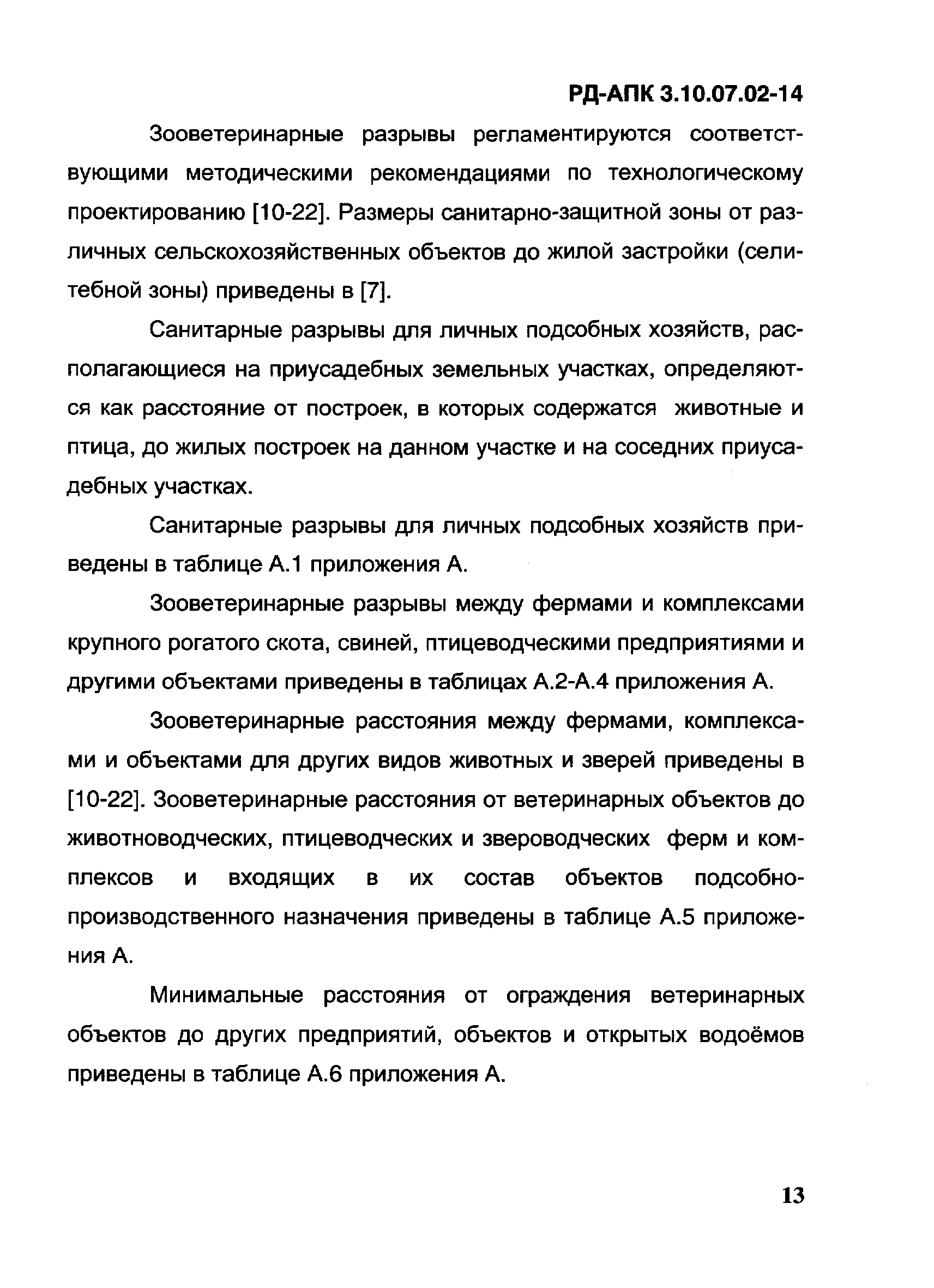 РД-АПК 3.10.07.02-14

Зооветеринарные разрывы регламентируются соответствующими методическими рекомендациями по технологическому проектированию [10-22]. Размеры санитарно-защитной зоны от различных сельскохозяйственных объектов до жилой застройки (селитебной зоны) приведены в [7].

Санитарные разрывы для личных подсобных хозяйств, располагающиеся на приусадебных земельных участках, определяются как расстояние от построек, в которых содержатся животные и птица, до жилых построек на данном участке и на соседних приусадебных участках.

Санитарные разрывы для личных подсобных хозяйств приведены в таблице А.1 приложения А.

Зооветеринарные разрывы между фермами и комплексами крупного рогатого скота, свиней, птицеводческими предприятиями и другими объектами приведены в таблицах А.2-А.4 приложения А.

Зооветеринарные расстояния между фермами, комплексами и объектами для других видов животных и зверей приведены в [10-22]. Зооветеринарные расстояния от ветеринарных объектов до животноводческих, птицеводческих и звероводческих ферм и комплексов и входящих в их состав объектов подсобно-производственного назначения приведены в таблице А.5 приложения А.

Минимальные расстояния от ограждения ветеринарных объектов до других предприятий, объектов и открытых водоёмов приведены в таблице А.6 приложения А.

13